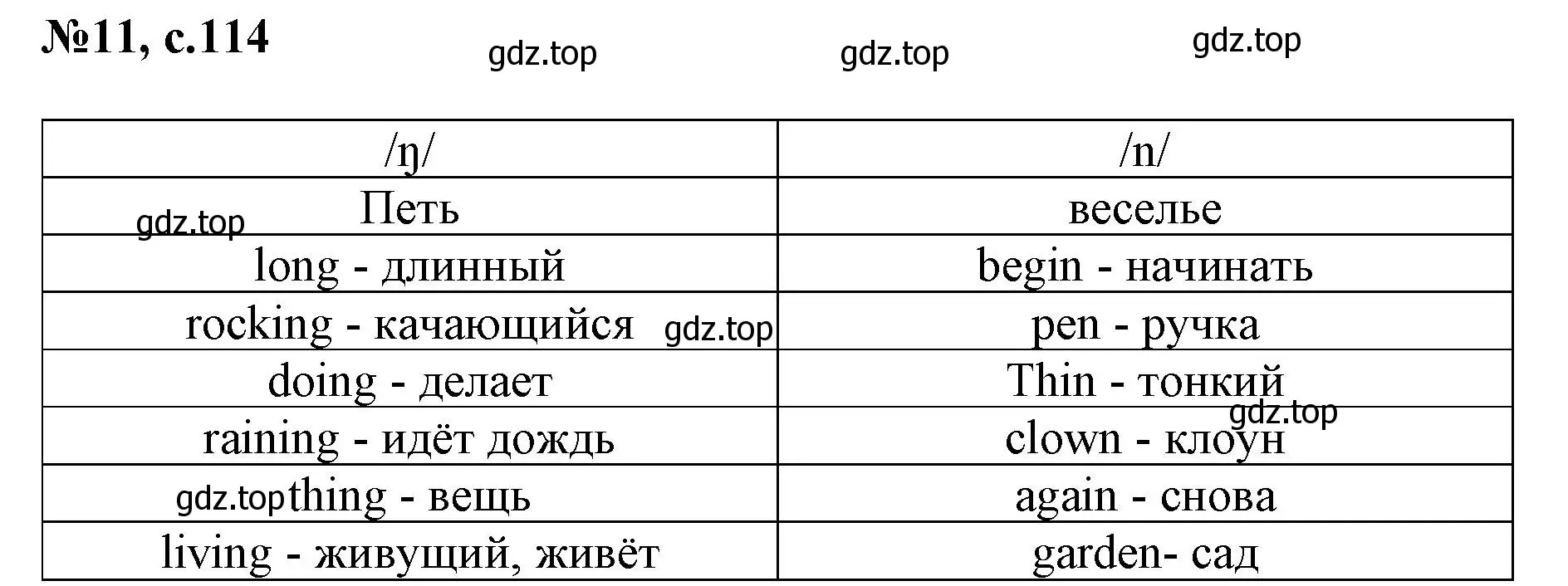 №11, с.114

gdz.top gdz.top gdz.top

| /ŋ/ | /n/ |
|---|---|
| Петь | веселье |
| long - длинный | begin - начинать |
| rocking - качающийся | pen - ручка |
| doing - делает | Thin - тонкий |
| raining - идёт дождь | clown - клоун |
| thing - вещь | again - снова |
| living - живущий, живёт | garden- сад |

gdz.top gdz.top gdz.top gdz.top